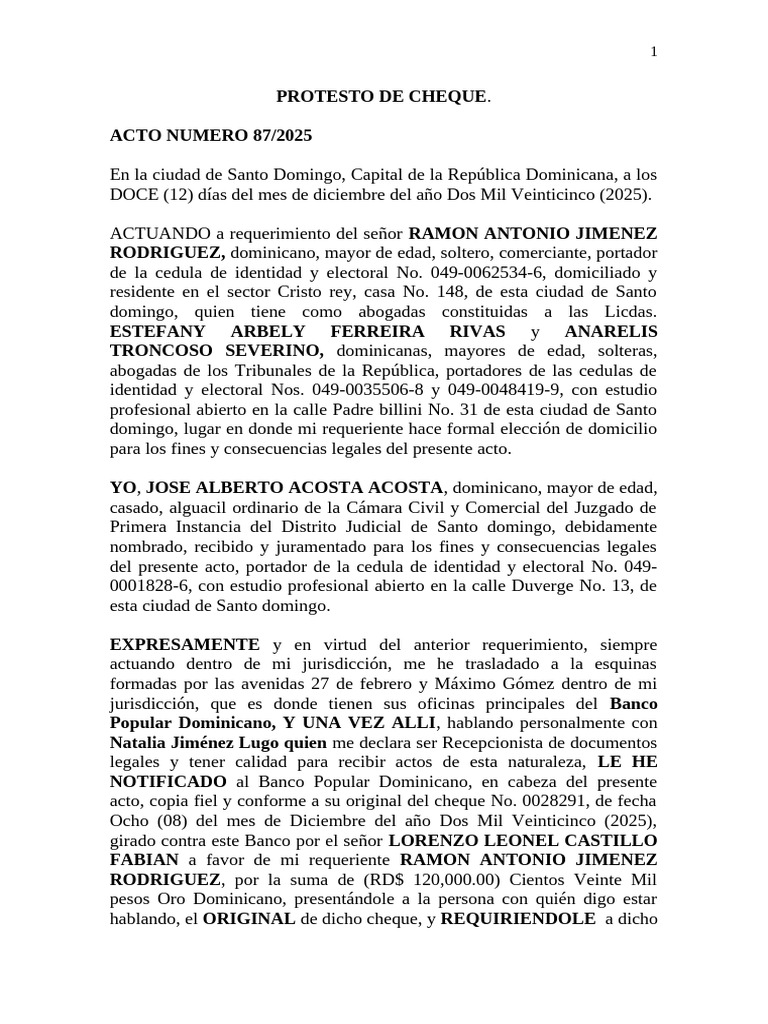 1

PROTESTO DE CHEQUE.

ACTO NUMERO 87/2025

En la ciudad de Santo Domingo, Capital de la República Dominicana, a los DOCE (12) días del mes de diciembre del año Dos Mil Veinticinco (2025).

ACTUANDO a requerimiento del señor RAMON ANTONIO JIMENEZ RODRIGUEZ, dominicano, mayor de edad, soltero, comerciante, portador de la cedula de identidad y electoral No. 049-0062534-6, domiciliado y residente en el sector Cristo rey, casa No. 148, de esta ciudad de Santo domingo, quien tiene como abogadas constituidas a las Licdas. ESTEFANY ARBELY FERREIRA RIVAS y ANARELIS TRONCOSO SEVERINO, dominicanas, mayores de edad, solteras, abogadas de los Tribunales de la República, portadores de las cedulas de identidad y electoral Nos. 049-0035506-8 y 049-0048419-9, con estudio profesional abierto en la calle Padre billini No. 31 de esta ciudad de Santo domingo, lugar en donde mi requeriente hace formal elección de domicilio para los fines y consecuencias legales del presente acto.

YO, JOSE ALBERTO ACOSTA ACOSTA, dominicano, mayor de edad, casado, alguacil ordinario de la Cámara Civil y Comercial del Juzgado de Primera Instancia del Distrito Judicial de Santo domingo, debidamente nombrado, recibido y juramentado para los fines y consecuencias legales del presente acto, portador de la cedula de identidad y electoral No. 049-0001828-6, con estudio profesional abierto en la calle Duverge No. 13, de esta ciudad de Santo domingo.

EXPRESAMENTE y en virtud del anterior requerimiento, siempre actuando dentro de mi jurisdicción, me he trasladado a la esquinas formadas por las avenidas 27 de febrero y Máximo Gómez dentro de mi jurisdicción, que es donde tienen sus oficinas principales del Banco Popular Dominicano, Y UNA VEZ ALLI, hablando personalmente con Natalia Jiménez Lugo quien me declara ser Recepcionista de documentos legales y tener calidad para recibir actos de esta naturaleza, LE HE NOTIFICADO al Banco Popular Dominicano, en cabeza del presente acto, copia fiel y conforme a su original del cheque No. 0028291, de fecha Ocho (08) del mes de Diciembre del año Dos Mil Veinticinco (2025), girado contra este Banco por el señor LORENZO LEONEL CASTILLO FABIAN a favor de mi requeriente RAMON ANTONIO JIMENEZ RODRIGUEZ, por la suma de (RD$ 120,000.00) Cientos Veinte Mil pesos Oro Dominicano, presentándole a la persona con quién digo estar hablando, el ORIGINAL de dicho cheque, y REQUIRIENDOLE a dicho